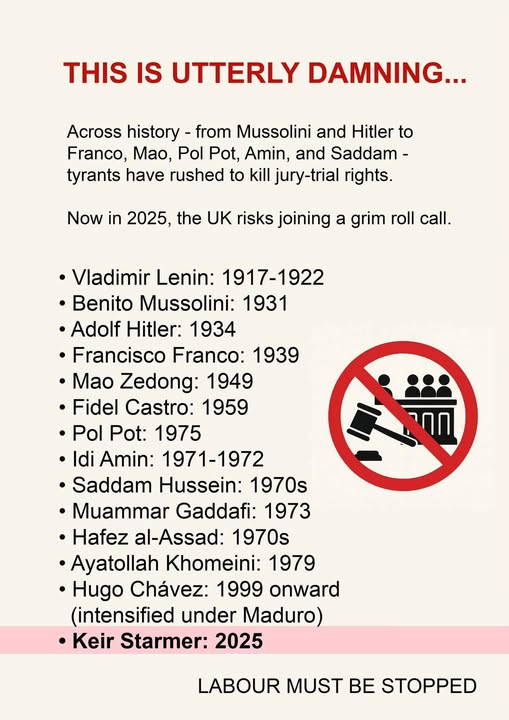 THIS IS UTTERLY DAMNING...

Across history - from Mussolini and Hitler to Franco, Mao, Pol Pot, Amin, and Saddam - tyrants have rushed to kill jury-trial rights.

Now in 2025, the UK risks joining a grim roll call.

• Vladimir Lenin: 1917-1922
• Benito Mussolini: 1931
• Adolf Hitler: 1934
• Francisco Franco: 1939
• Mao Zedong: 1949
• Fidel Castro: 1959
• Pol Pot: 1975
• Idi Amin: 1971-1972
• Saddam Hussein: 1970s
• Muammar Gaddafi: 1973
• Hafez al-Assad: 1970s
• Ayatollah Khomeini: 1979
• Hugo Chávez: 1999 onward (intensified under Maduro)
• Keir Starmer: 2025

LABOUR MUST BE STOPPED